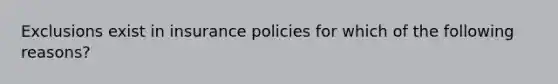 Exclusions exist in insurance policies for which of the following reasons?